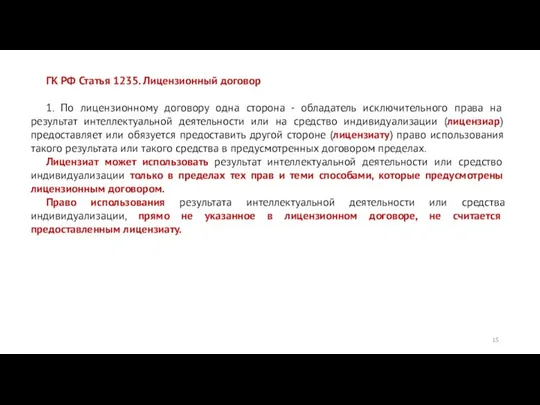 ГК РФ Статья 1235. Лицензионный договор

1. По лицензионному договору одна сторона - обладатель исключительного права на результат интеллектуальной деятельности или на средство индивидуализации (лицензиар) предоставляет или обязуется предоставить другой стороне (лицензиату) право использования такого результата или такого средства в предусмотренных договором пределах.

Лицензиат может использовать результат интеллектуальной деятельности или средство индивидуализации только в пределах тех прав и теми способами, которые предусмотрены лицензионным договором.

Право использования результата интеллектуальной деятельности или средства индивидуализации, прямо не указанное в лицензионном договоре, не считается предоставленным лицензиату.

15